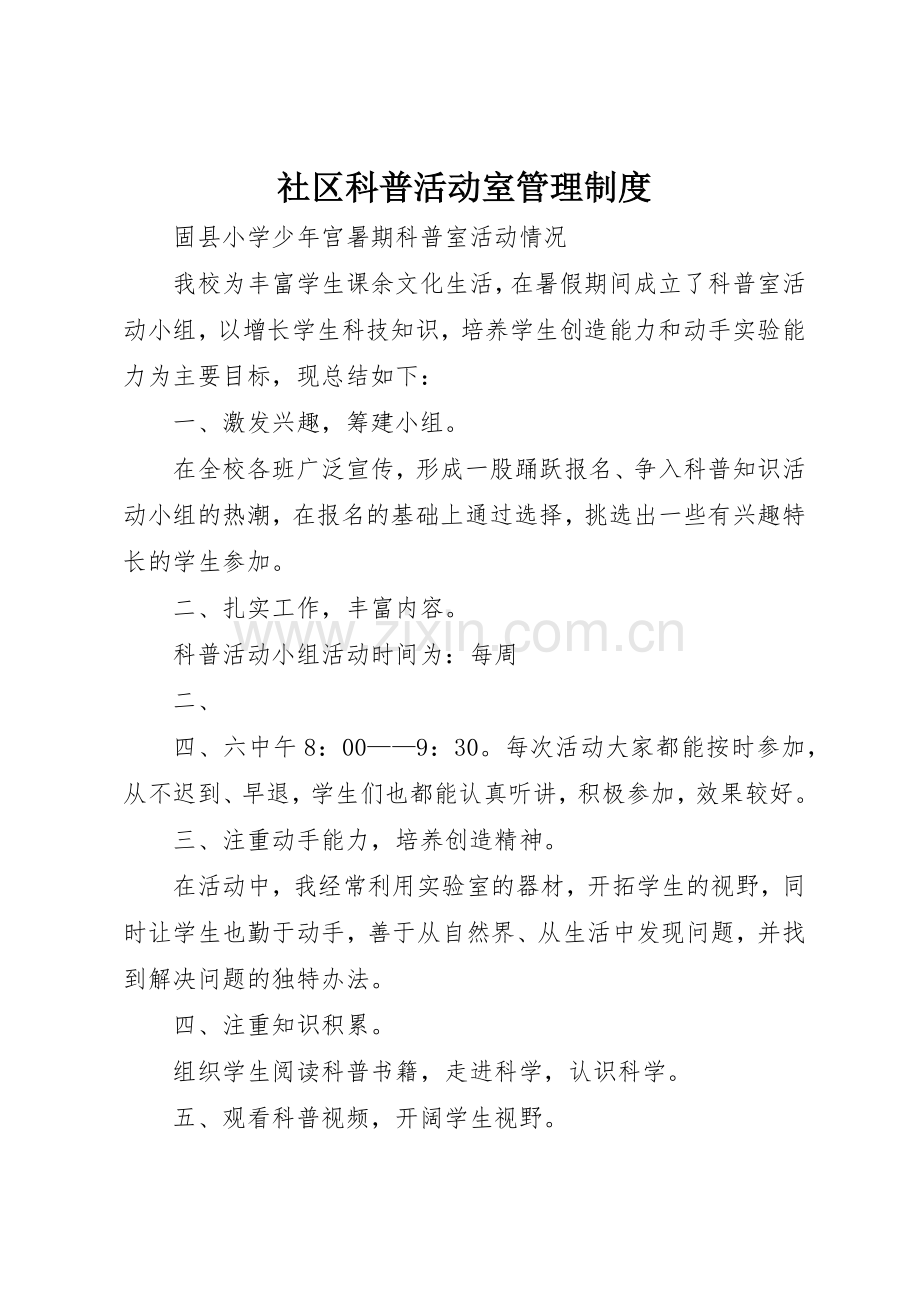 社区科普活动室管理制度

固县小学少年宫暑期科普室活动情况

我校为丰富学生课余文化生活，在暑假期间成立了科普室活动小组，以增长学生科技知识，培养学生创造能力和动手实验能力为主要目标，现总结如下：

一、激发兴趣，筹建小组。

在全校各班广泛宣传，形成一股踊跃报名、争入科普知识活动小组的热潮，在报名的基础上通过选择，挑选出一些有兴趣特长的学生参加。

二、扎实工作，丰富内容。

科普活动小组活动时间为：每周

二、

四、六中午8：00——9：30。每次活动大家都能按时参加，从不迟到、早退，学生们也都能认真听讲，积极参加，效果较好。

三、注重动手能力，培养创造精神。

在活动中，我经常利用实验室的器材，开拓学生的视野，同时让学生也勤于动手，善于从自然界、从生活中发现问题，并找到解决问题的独特办法。

四、注重知识积累。

组织学生阅读科普书籍，走进科学，认识科学。

五、观看科普视频，开阔学生视野。

www.zixin.com.cn